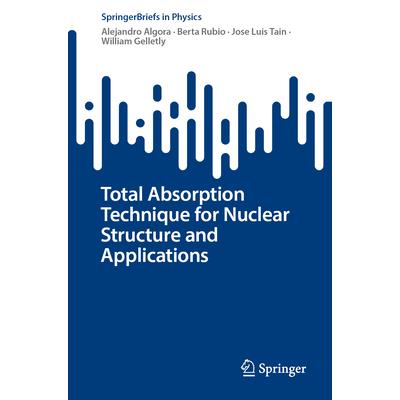 SpringerBriefs in Physics

Alejandro Algora · Berta Rubio · Jose Luis Tain · William Gelletly

Total Absorption Technique for Nuclear Structure and Applications

Springer